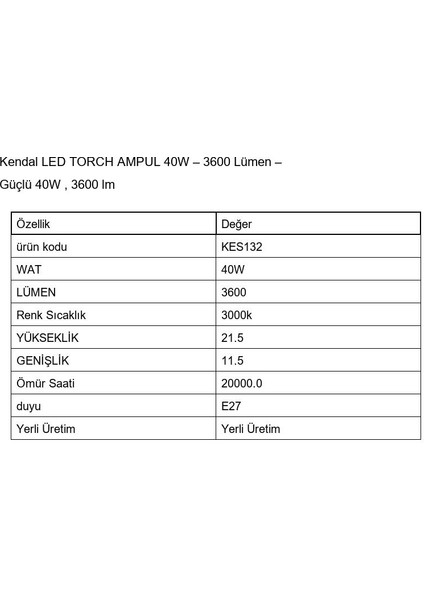 Kendal LED TORCH AMPUL 40W – 3600 Lümen – Güçlü 40W , 3600 lm

| Özellik | Değer |
|---|---|
| ürün kodu | KES132 |
| WAT | 40W |
| LÜMEN | 3600 |
| Renk Sıcaklık | 3000k |
| YÜKSEKLİK | 21.5 |
| GENİŞLİK | 11.5 |
| Ömür Saati | 20000.0 |
| duyu | E27 |
| Yerli Üretim | Yerli Üretim |